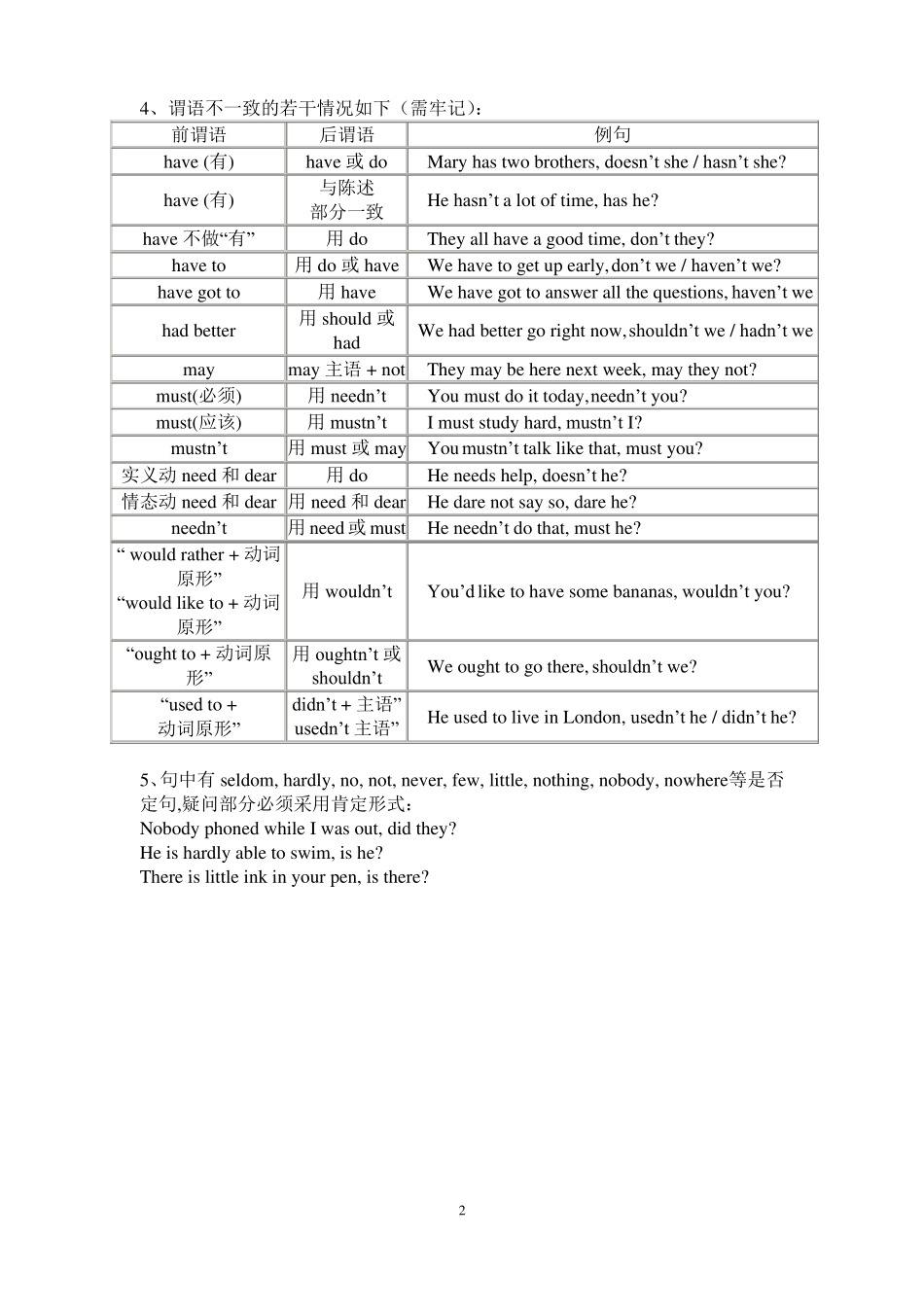 4、谓语不一致的若干情况如下（需牢记）：

| 前谓语 | 后谓语 | 例句 |
|---|---|---|
| have (有) | have 或 do | Mary has two brothers, doesn’t she / hasn’t she? |
| have (有) | 与陈述部分一致 | He hasn’t a lot of time, has he? |
| have 不做“有” | 用 do | They all have a good time, don’t they? |
| have to | 用 do 或 have | We have to get up early, don’t we / haven’t we? |
| have got to | 用 have | We have got to answer all the questions, haven’t we |
| had better | 用 should 或 had | We had better go right now, shouldn’t we / hadn’t we |
| may | may 主语 + not | They may be here next week, may they not? |
| must(必须) | 用 needn’t | You must do it today, needn’t you? |
| must(应该) | 用 mustn’t | I must study hard, mustn’t I? |
| mustn’t | 用 must 或 may | You mustn’t talk like that, must you? |
| 实义动 need 和 dear | 用 do | He needs help, doesn’t he? |
| 情态动 need 和 dear | 用 need 和 dear | He dare not say so, dare he? |
| needn’t | 用 need 或 must | He needn’t do that, must he? |
| “ would rather + 动词原形” “would like to + 动词原形” | 用 wouldn’t | You’d like to have some bananas, wouldn’t you? |
| “ought to + 动词原形” | 用 oughtn’t 或 shouldn’t | We ought to go there, shouldn’t we? |
| “used to + 动词原形” | didn’t + 主语” usedn’t 主语” | He used to live in London, usedn’t he / didn’t he? |

5、句中有 seldom, hardly, no, not, never, few, little, nothing, nobody, nowhere等是否定句,疑问部分必须采用肯定形式：
Nobody phoned while I was out, did they?
He is hardly able to swim, is he?
There is little ink in your pen, is there?

2